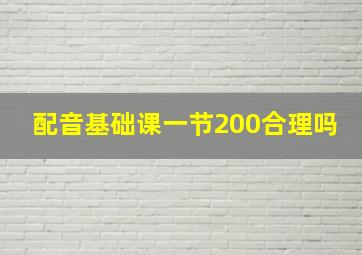 配音基础课一节200合理吗